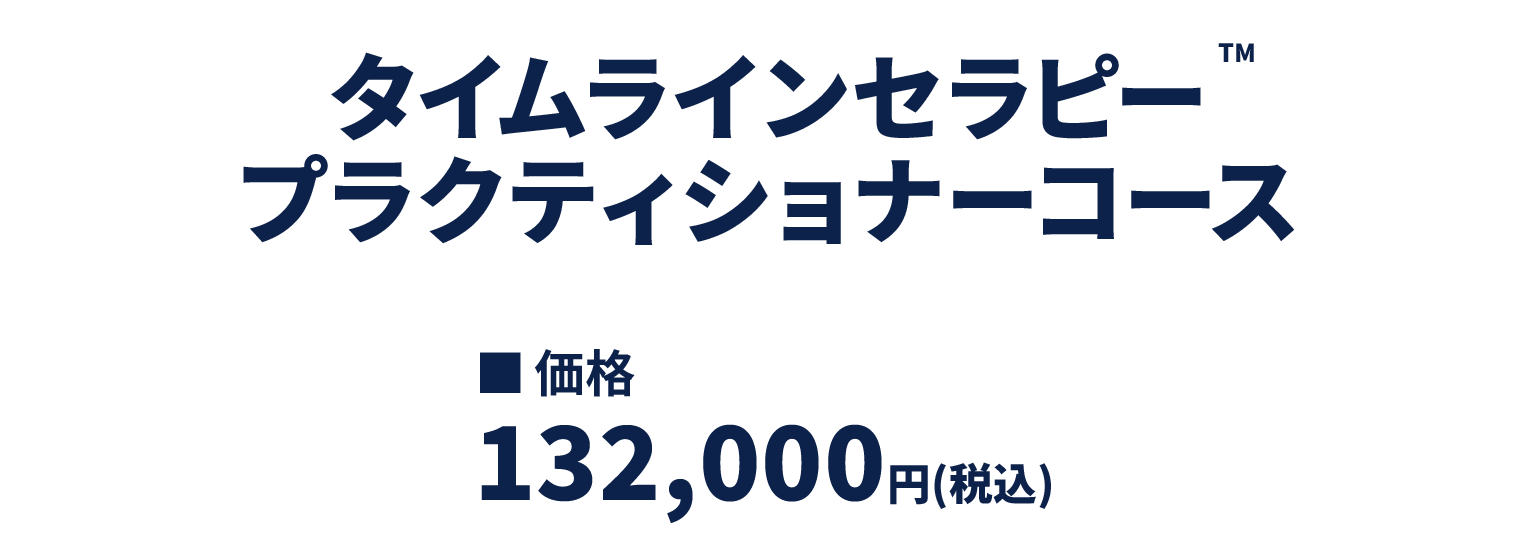 タイムラインセラピー™
プラクティショナーコース

■ 価格
132,000円(税込)